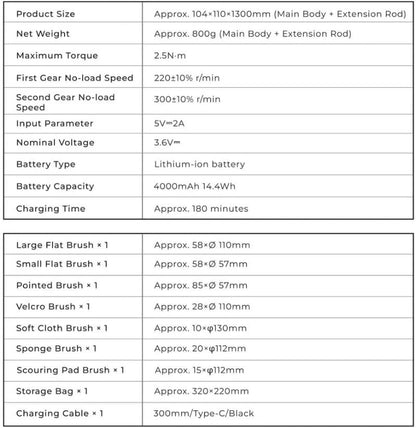 | Product Size | Approx. 104×110×1300mm (Main Body + Extension Rod) |
|---|---|
| Net Weight | Approx. 800g (Main Body + Extension Rod) |
| Maximum Torque | 2.5N·m |
| First Gear No-load Speed | 220±10% r/min |
| Second Gear No-load Speed | 300±10% r/min |
| Input Parameter | 5V⎓2A |
| Nominal Voltage | 3.6V⎓ |
| Battery Type | Lithium-ion battery |
| Battery Capacity | 4000mAh 14.4Wh |
| Charging Time | Approx. 180 minutes |

| Large Flat Brush × 1 | Approx. 58×Ø 110mm |
|---|---|
| Small Flat Brush × 1 | Approx. 58×Ø 57mm |
| Pointed Brush × 1 | Approx. 85×Ø 57mm |
| Velcro Brush × 1 | Approx. 28×Ø 110mm |
| Soft Cloth Brush × 1 | Approx. 10×φ130mm |
| Sponge Brush × 1 | Approx. 20×φ112mm |
| Scouring Pad Brush × 1 | Approx. 15×φ112mm |
| Storage Bag × 1 | Approx. 320×220mm |
| Charging Cable × 1 | 300mm/Type-C/Black |